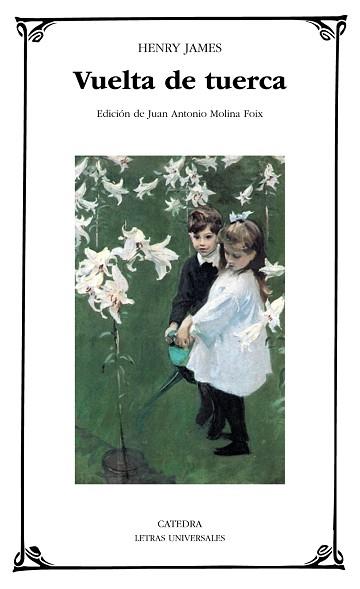 HENRY JAMES

Vuelta de tuerca

Edición de Juan Antonio Molina Foix

CATEDRA
LETRAS UNIVERSALES